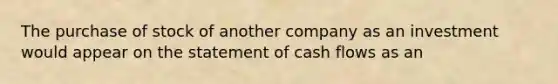 The purchase of stock of another company as an investment would appear on the statement of cash flows as an